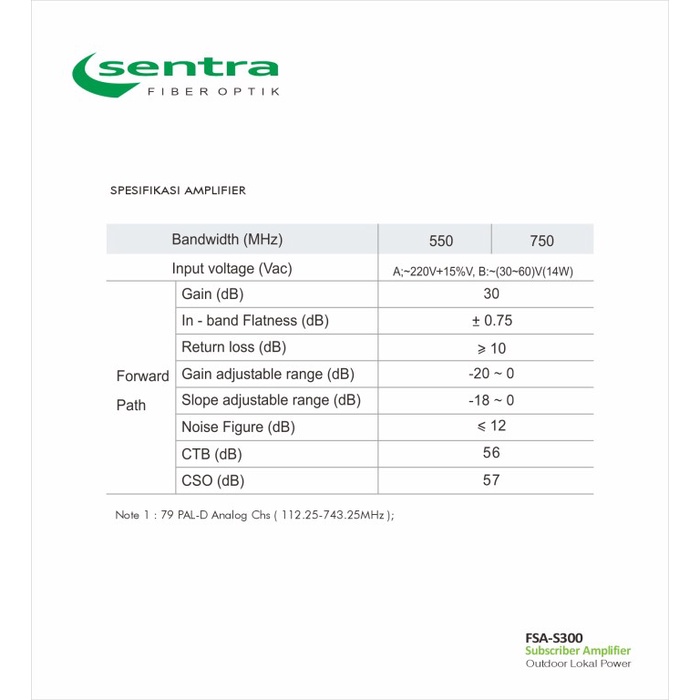 sentra
FIBER OPTIK

SPESIFIKASI AMPLIFIER

| Bandwidth (MHz) | | 550 | 750 |
|---|---|---|---|
| Input voltage (Vac) | | A;~220V+15%V, B:~(30~60)V(14W) | |
| Forward Path | Gain (dB) | 30 | |
| | In - band Flatness (dB) | ± 0.75 | |
| | Return loss (dB) | ⩾ 10 | |
| | Gain adjustable range (dB) | -20 ~ 0 | |
| | Slope adjustable range (dB) | -18 ~ 0 | |
| | Noise Figure (dB) | ⩽ 12 | |
| | CTB (dB) | 56 | |
| | CSO (dB) | 57 | |

Note 1 : 79 PAL-D Analog Chs ( 112.25-743.25MHz );

FSA-S300
Subscriber Amplifier
Outdoor Lokal Power